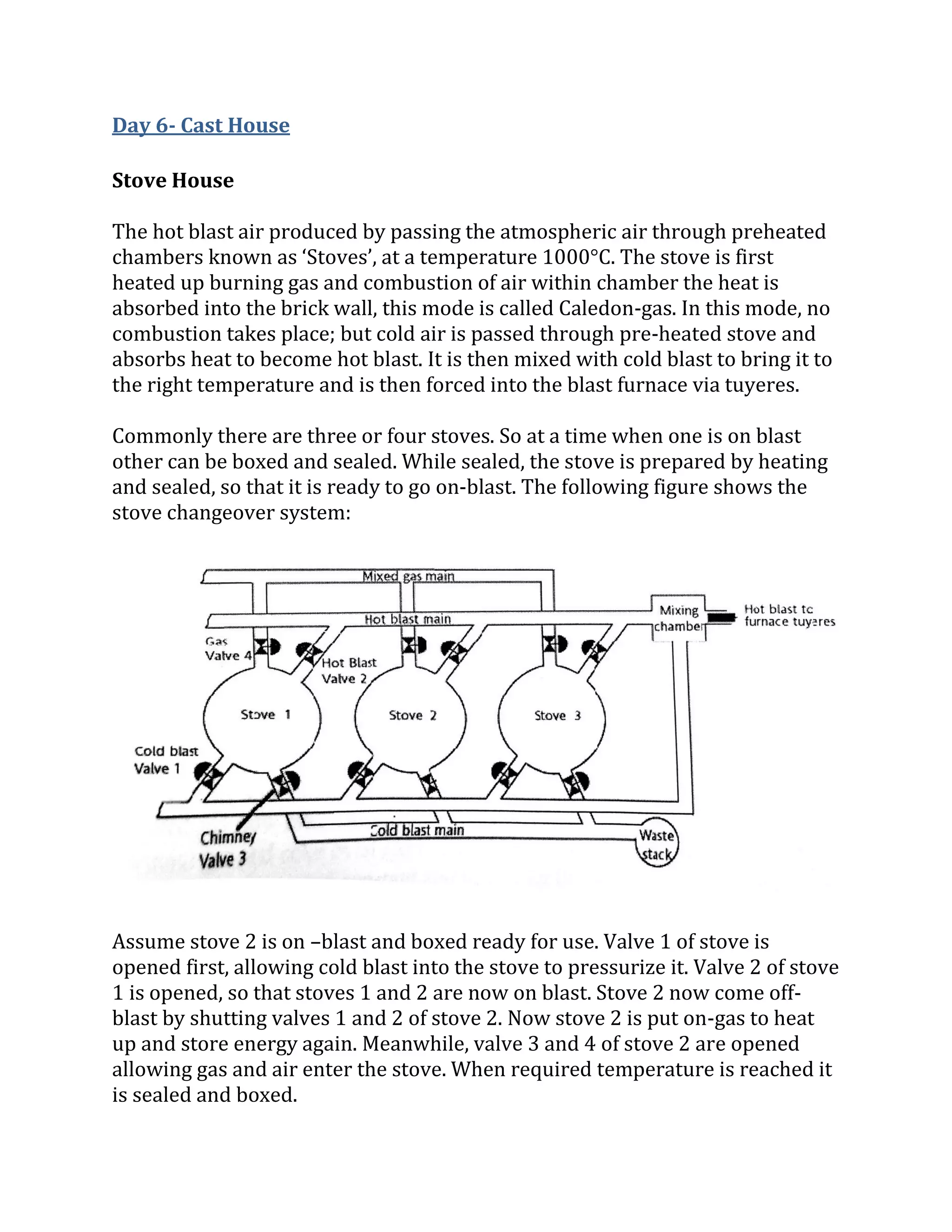 Day 6- Cast House

Stove House

The hot blast air produced by passing the atmospheric air through preheated chambers known as 'Stoves', at a temperature 1000°C. The stove is first heated up burning gas and combustion of air within chamber the heat is absorbed into the brick wall, this mode is called Caledon-gas. In this mode, no combustion takes place; but cold air is passed through pre-heated stove and absorbs heat to become hot blast. It is then mixed with cold blast to bring it to the right temperature and is then forced into the blast furnace via tuyeres.

Commonly there are three or four stoves. So at a time when one is on blast other can be boxed and sealed. While sealed, the stove is prepared by heating and sealed, so that it is ready to go on-blast. The following figure shows the stove changeover system:

Mixed gas main
Hot blast main
Mixing chamber
Hot blast to furnace tuyeres
Gas Valve 4
Hot Blast Valve 2
Stove 1
Stove 2
Stove 3
Cold blast Valve 1
Chimney Valve 3
Cold blast main
Waste stack

Assume stove 2 is on –blast and boxed ready for use. Valve 1 of stove is opened first, allowing cold blast into the stove to pressurize it. Valve 2 of stove 1 is opened, so that stoves 1 and 2 are now on blast. Stove 2 now come off-blast by shutting valves 1 and 2 of stove 2. Now stove 2 is put on-gas to heat up and store energy again. Meanwhile, valve 3 and 4 of stove 2 are opened allowing gas and air enter the stove. When required temperature is reached it is sealed and boxed.